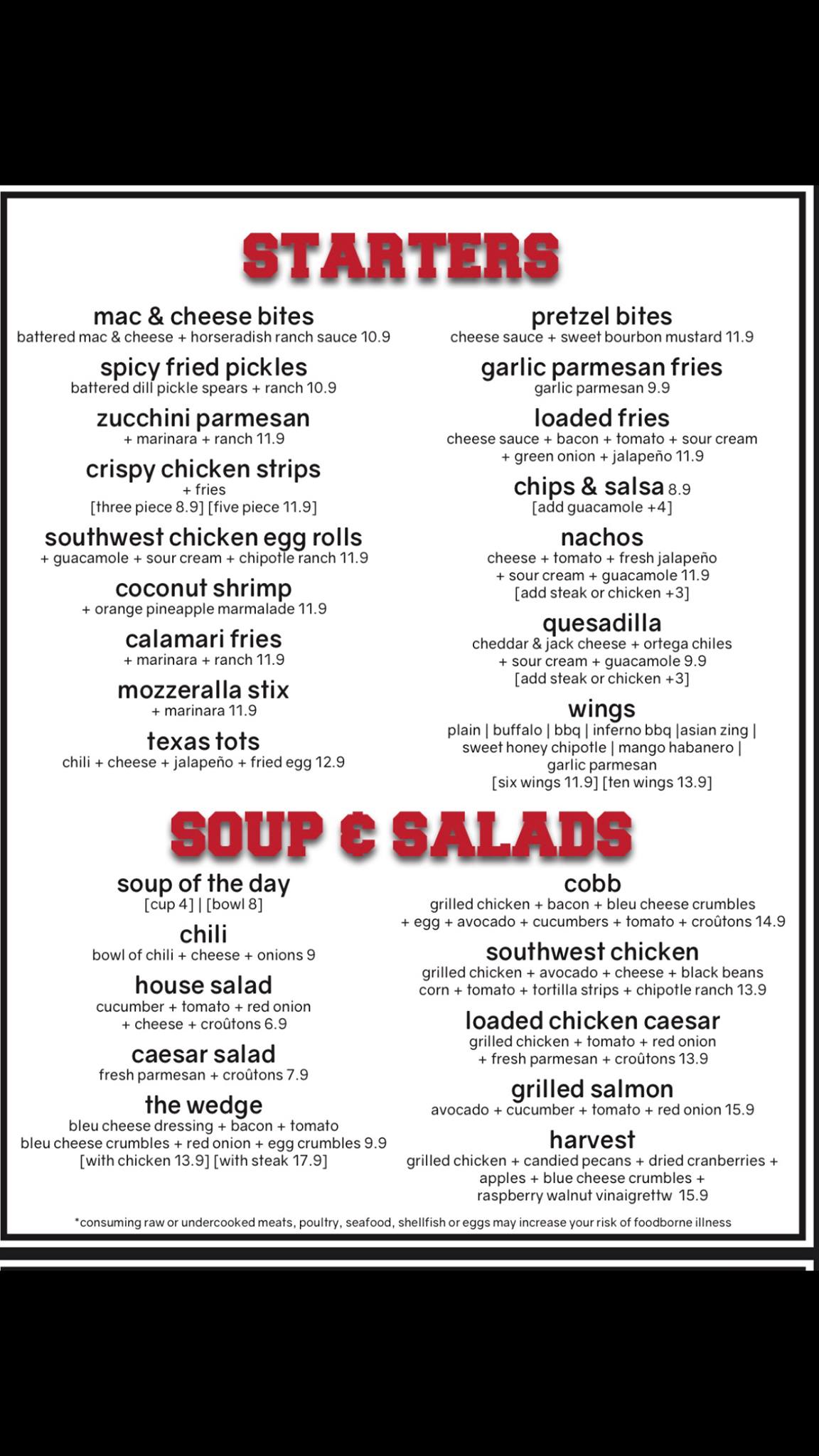 STARTERS

mac & cheese bites
battered mac & cheese + horseradish ranch sauce 10.9

spicy fried pickles
battered dill pickle spears + ranch 10.9

zucchini parmesan
+ marinara + ranch 11.9

crispy chicken strips
+ fries
[three piece 8.9] [five piece 11.9]

southwest chicken egg rolls
+ guacamole + sour cream + chipotle ranch 11.9

coconut shrimp
+ orange pineapple marmalade 11.9

calamari fries
+ marinara + ranch 11.9

mozzeralla stix
+ marinara 11.9

texas tots
chili + cheese + jalapeño + fried egg 12.9

pretzel bites
cheese sauce + sweet bourbon mustard 11.9

garlic parmesan fries
garlic parmesan 9.9

loaded fries
cheese sauce + bacon + tomato + sour cream + green onion + jalapeño 11.9

chips & salsa 8.9
[add guacamole +4]

nachos
cheese + tomato + fresh jalapeño + sour cream + guacamole 11.9
[add steak or chicken +3]

quesadilla
cheddar & jack cheese + ortega chiles + sour cream + guacamole 9.9
[add steak or chicken +3]

wings
plain | buffalo | bbq | inferno bbq |asian zing | sweet honey chipotle | mango habanero | garlic parmesan
[six wings 11.9] [ten wings 13.9]

SOUP & SALADS

soup of the day
[cup 4] | [bowl 8]

chili
bowl of chili + cheese + onions 9

house salad
cucumber + tomato + red onion + cheese + croûtons 6.9

caesar salad
fresh parmesan + croûtons 7.9

the wedge
bleu cheese dressing + bacon + tomato
bleu cheese crumbles + red onion + egg crumbles 9.9
[with chicken 13.9] [with steak 17.9]

cobb
grilled chicken + bacon + bleu cheese crumbles + egg + avocado + cucumbers + tomato + croûtons 14.9

southwest chicken
grilled chicken + avocado + cheese + black beans corn + tomato + tortilla strips + chipotle ranch 13.9

loaded chicken caesar
grilled chicken + tomato + red onion + fresh parmesan + croûtons 13.9

grilled salmon
avocado + cucumber + tomato + red onion 15.9

harvest
grilled chicken + candied pecans + dried cranberries + apples + blue cheese crumbles + raspberry walnut vinaigrettw 15.9

*consuming raw or undercooked meats, poultry, seafood, shellfish or eggs may increase your risk of foodborne illness